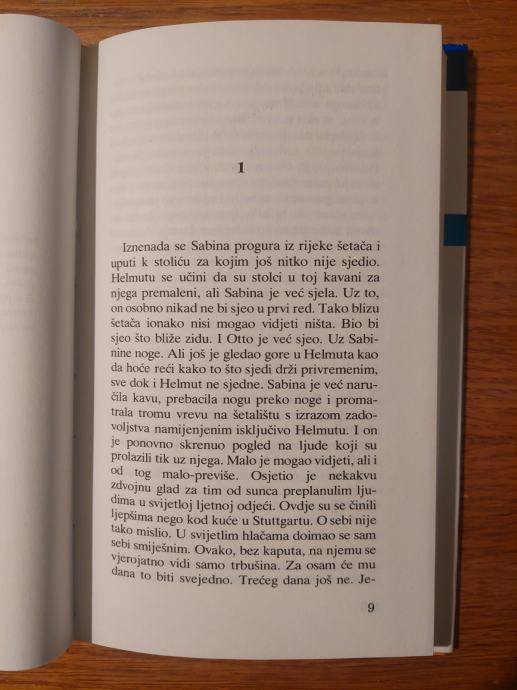 1

Iznenada se Sabina progura iz rijeke šetača i uputi k stoliću za kojim još nitko nije sjedio. Helmutu se učini da su stolci u toj kavani za njega premaleni, ali Sabina je već sjela. Uz to, on osobno nikad ne bi sjeo u prvi red. Tako blizu šetača ionako nisi mogao vidjeti ništa. Bio bi sjeo što bliže zidu. I Otto je već sjeo. Uz Sabinine noge. Ali još je gledao gore u Helmuta kao da hoće reći kako to što sjedi drži privremenim, sve dok i Helmut ne sjedne. Sabina je već naručila kavu, prebacila nogu preko noge i promatrala tromu vrevu na šetalištu s izrazom zadovoljstva namijenjenim isključivo Helmutu. I on je ponovno skrenuo pogled na ljude koji su prolazili tik uz njega. Malo je mogao vidjeti, ali i od tog malo-previše. Osjetio je nekakvu zdvojnu glad za tim od sunca preplanulim ljudima u svijetloj ljetnoj odjeći. Ovdje su se činili ljepšima nego kod kuće u Stuttgartu. O sebi nije tako mislio. U svijetlim hlačama doimao se sam sebi smiješnim. Ovako, bez kaputa, na njemu se vjerojatno vidi samo trbušina. Za osam će mu dana to biti svejedno. Trećeg dana još ne. Je-

9